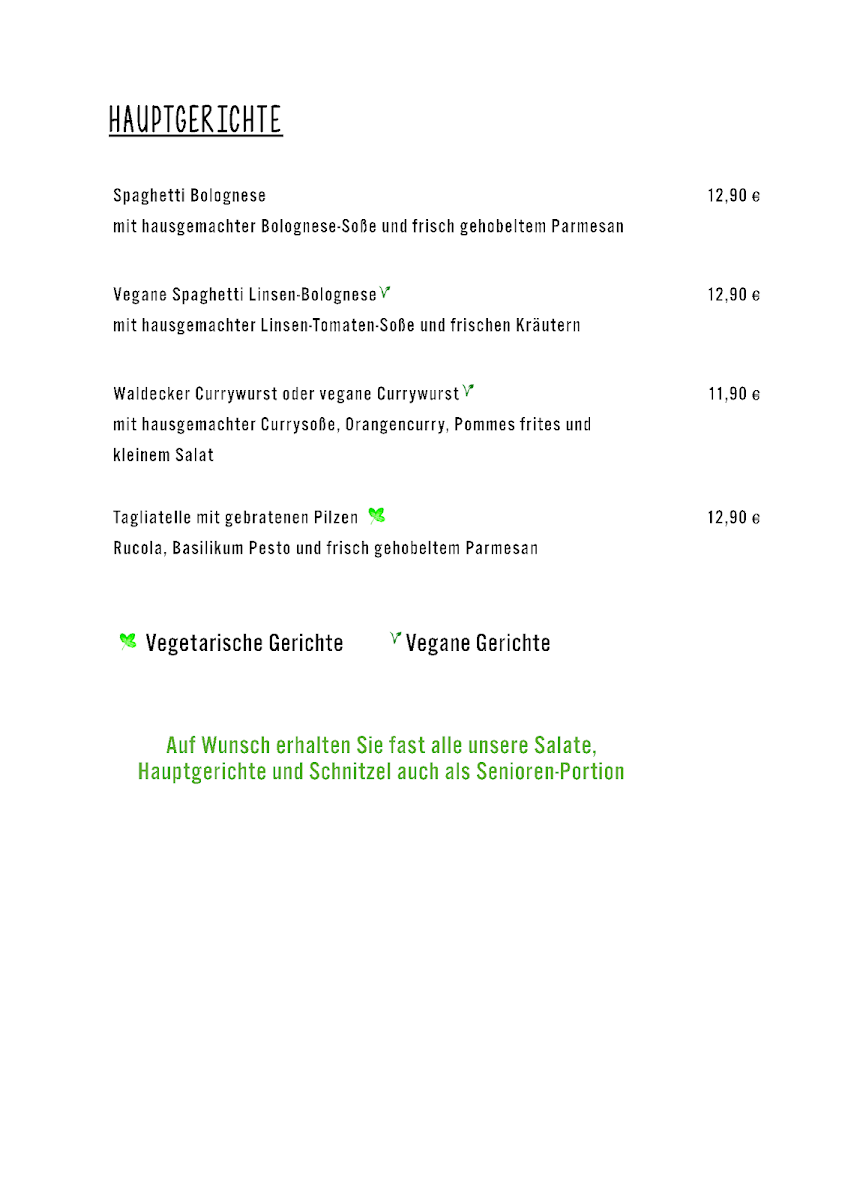 HAUPTGERICHTE

Spaghetti Bolognese 12,90 €
mit hausgemachter Bolognese-Soße und frisch gehobeltem Parmesan

Vegane Spaghetti Linsen-Bolognese 12,90 €
mit hausgemachter Linsen-Tomaten-Soße und frischen Kräutern

Waldecker Currywurst oder vegane Currywurst 11,90 €
mit hausgemachter Currysoße, Orangencurry, Pommes frites und kleinem Salat

Tagliatelle mit gebratenen Pilzen 12,90 €
Rucola, Basilikum Pesto und frisch gehobeltem Parmesan

Vegetarische Gerichte Vegane Gerichte

Auf Wunsch erhalten Sie fast alle unsere Salate, Hauptgerichte und Schnitzel auch als Senioren-Portion